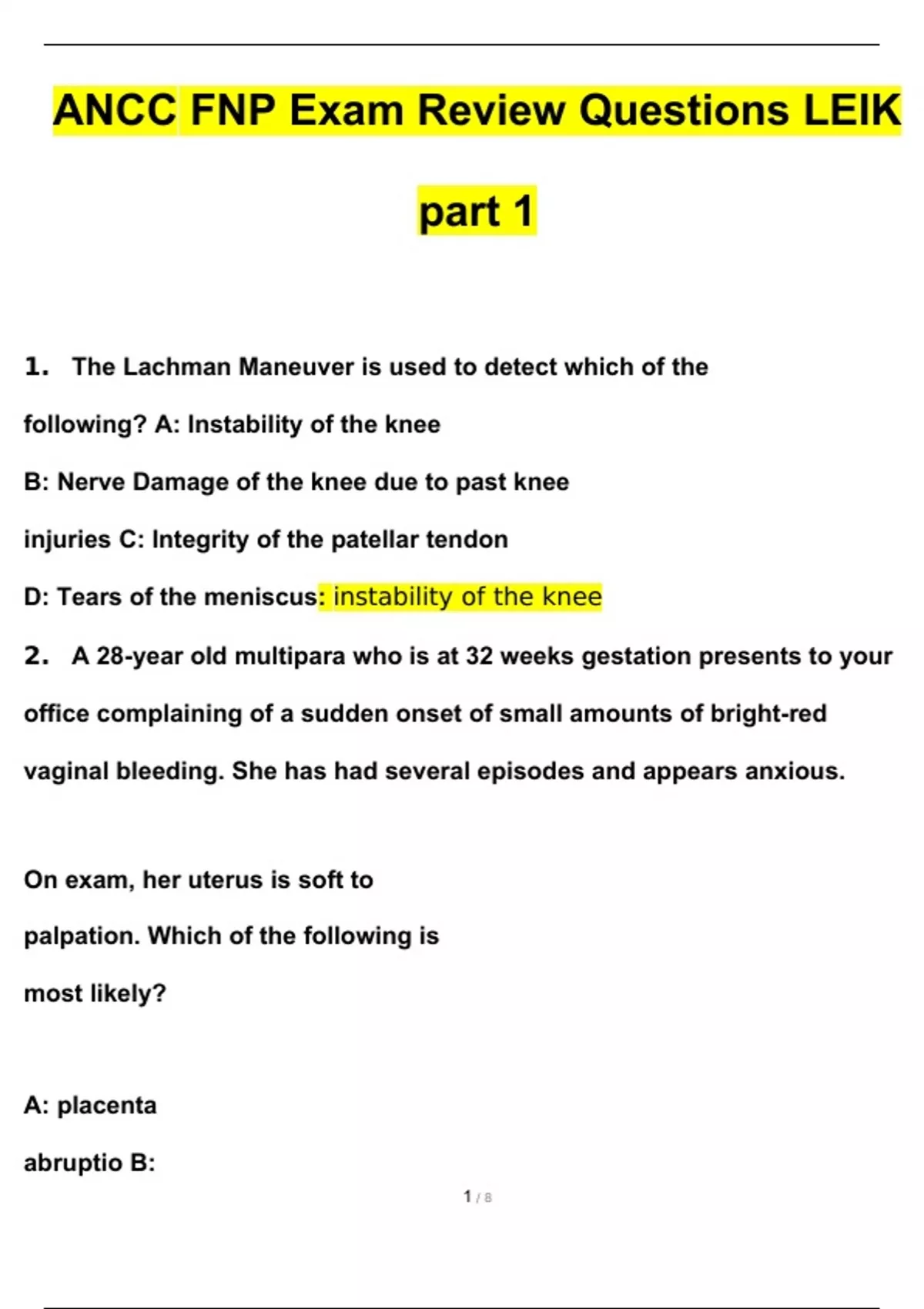 ANCC FNP Exam Review Questions LEIK part 1

1. The Lachman Maneuver is used to detect which of the following? A: Instability of the knee
B: Nerve Damage of the knee due to past knee injuries C: Integrity of the patellar tendon
D: Tears of the meniscus: instability of the knee

2. A 28-year old multipara who is at 32 weeks gestation presents to your office complaining of a sudden onset of small amounts of bright-red vaginal bleeding. She has had several episodes and appears anxious.

On exam, her uterus is soft to palpation. Which of the following is most likely?

A: placenta abruptio B:

1 / 8